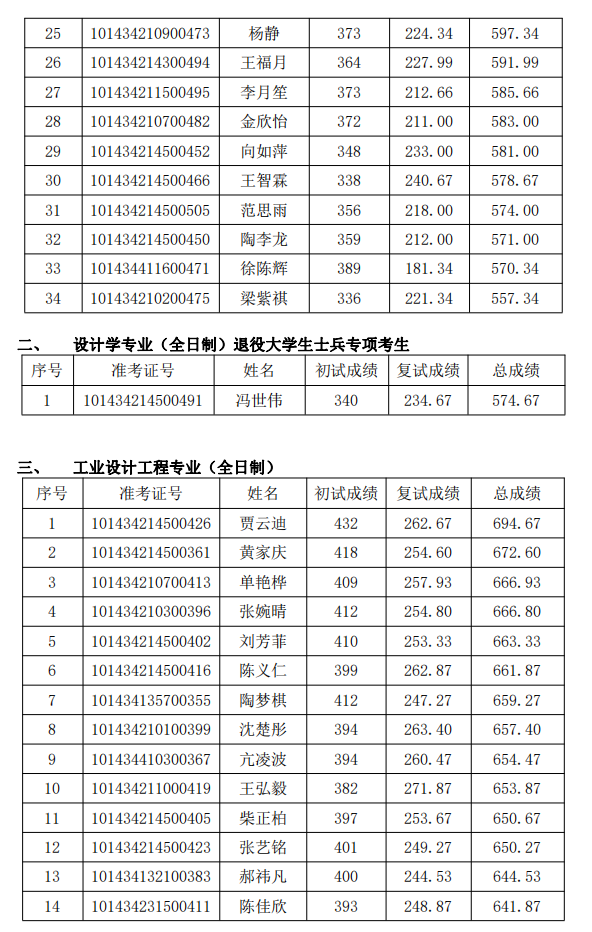 | 25 | 101434210900473 | 杨静 | 373 | 224.34 | 597.34 |
|---|---|---|---|---|---|
| 26 | 101434214300494 | 王福月 | 364 | 227.99 | 591.99 |
| 27 | 101434211500495 | 李月笙 | 373 | 212.66 | 585.66 |
| 28 | 101434210700482 | 金欣怡 | 372 | 211.00 | 583.00 |
| 29 | 101434214500452 | 向如萍 | 348 | 233.00 | 581.00 |
| 30 | 101434214500466 | 王智霖 | 338 | 240.67 | 578.67 |
| 31 | 101434214500505 | 范思雨 | 356 | 218.00 | 574.00 |
| 32 | 101434214500450 | 陶李龙 | 359 | 212.00 | 571.00 |
| 33 | 101434411600471 | 徐陈辉 | 389 | 181.34 | 570.34 |
| 34 | 101434210200475 | 梁紫祺 | 336 | 221.34 | 557.34 |

二、 设计学专业（全日制）退役大学生士兵专项考生

| 序号 | 准考证号 | 姓名 | 初试成绩 | 复试成绩 | 总成绩 |
|---|---|---|---|---|---|
| 1 | 101434214500491 | 冯世伟 | 340 | 234.67 | 574.67 |

三、 工业设计工程专业（全日制）

| 序号 | 准考证号 | 姓名 | 初试成绩 | 复试成绩 | 总成绩 |
|---|---|---|---|---|---|
| 1 | 101434214500426 | 贾云迪 | 432 | 262.67 | 694.67 |
| 2 | 101434214500361 | 黄家庆 | 418 | 254.60 | 672.60 |
| 3 | 101434210700413 | 单艳桦 | 409 | 257.93 | 666.93 |
| 4 | 101434210300396 | 张婉晴 | 412 | 254.80 | 666.80 |
| 5 | 101434214500402 | 刘芳菲 | 410 | 253.33 | 663.33 |
| 6 | 101434214500416 | 陈义仁 | 399 | 262.87 | 661.87 |
| 7 | 101434135700355 | 陶梦棋 | 412 | 247.27 | 659.27 |
| 8 | 101434210100399 | 沈楚彤 | 394 | 263.40 | 657.40 |
| 9 | 101434410300367 | 亢凌波 | 394 | 260.47 | 654.47 |
| 10 | 101434211000419 | 王弘毅 | 382 | 271.87 | 653.87 |
| 11 | 101434214500405 | 柴正柏 | 397 | 253.67 | 650.67 |
| 12 | 101434214500423 | 张艺铭 | 401 | 249.27 | 650.27 |
| 13 | 101434132100383 | 郝祎凡 | 400 | 244.53 | 644.53 |
| 14 | 101434231500411 | 陈佳欣 | 393 | 248.87 | 641.87 |